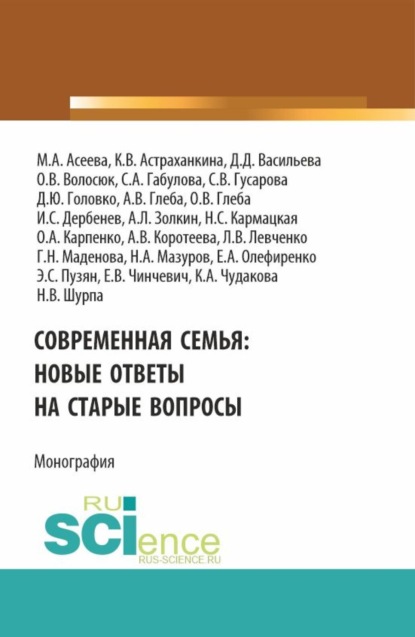 М.А. Асеева, К.В. Астраханкина, Д.Д. Васильева
О.В. Волосюк, С.А. Габулова, С.В. Гусарова
Д.Ю. Головко, А.В. Глеба, О.В. Глеба
И.С. Дербенев, А.Л. Золкин, Н.С. Кармацкая
О.А. Карпенко, А.В. Коротеева, Л.В. Левченко
Г.Н. Маденова, Н.А. Мазуров, Е.А. Олефиренко
Э.С. Пузян, Е.В. Чинчевич, К.А. Чудакова
Н.В. Шурпа

СОВРЕМЕННАЯ СЕМЬЯ:
НОВЫЕ ОТВЕТЫ
НА СТАРЫЕ ВОПРОСЫ

Монография

RU
SCIence
RUS-SCIENCE.RU